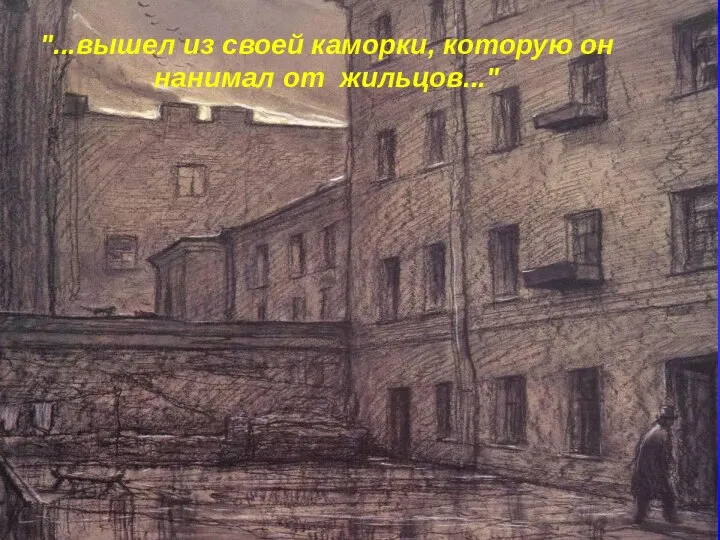 "...вышел из своей каморки, которую он нанимал от жильцов..."